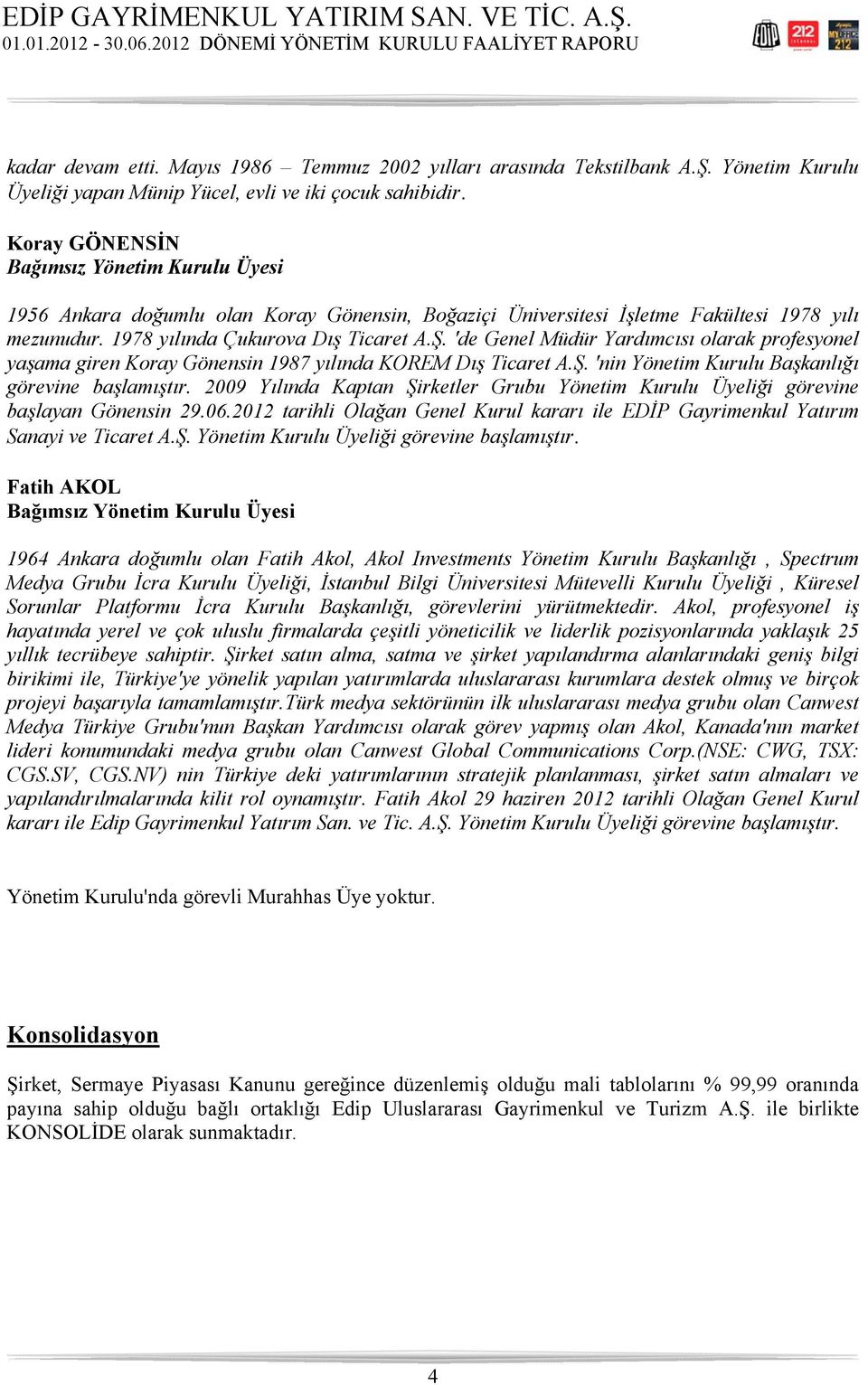 EDİP GAYRİMENKUL YATIRIM SAN. VE TİC. A.Ş.
01.01.2012 - 30.06.2012 DÖNEMİ YÖNETİM KURULU FAALİYET RAPORU

212
MY OFFICE 212

kadar devam etti. Mayıs 1986 – Temmuz 2002 yılları arasında Tekstilbank A.Ş. Yönetim Kurulu Üyeliği yapan Münip Yücel, evli ve iki çocuk sahibidir.

Koray GÖNENSİN
Bağımsız Yönetim Kurulu Üyesi

1956 Ankara doğumlu olan Koray Gönensin, Boğaziçi Üniversitesi İşletme Fakültesi 1978 yılı mezunudur. 1978 yılında Çukurova Dış Ticaret A.Ş. 'de Genel Müdür Yardımcısı olarak profesyonel yaşama giren Koray Gönensin 1987 yılında KOREM Dış Ticaret A.Ş. 'nin Yönetim Kurulu Başkanlığı görevine başlamıştır. 2009 Yılında Kaptan Şirketler Grubu Yönetim Kurulu Üyeliği görevine başlayan Gönensin 29.06.2012 tarihli Olağan Genel Kurul kararı ile EDİP Gayrimenkul Yatırım Sanayi ve Ticaret A.Ş. Yönetim Kurulu Üyeliği görevine başlamıştır.

Fatih AKOL
Bağımsız Yönetim Kurulu Üyesi

1964 Ankara doğumlu olan Fatih Akol, Akol Investments Yönetim Kurulu Başkanlığı , Spectrum Medya Grubu İcra Kurulu Üyeliği, İstanbul Bilgi Üniversitesi Mütevelli Kurulu Üyeliği , Küresel Sorunlar Platformu İcra Kurulu Başkanlığı, görevlerini yürütmektedir. Akol, profesyonel iş hayatında yerel ve çok uluslu firmalarda çeşitli yöneticilik ve liderlik pozisyonlarında yaklaşık 25 yıllık tecrübeye sahiptir. Şirket satın alma, satma ve şirket yapılandırma alanlarındaki geniş bilgi birikimi ile, Türkiye'ye yönelik yapılan yatırımlarda uluslararası kurumlara destek olmuş ve birçok projeyi başarıyla tamamlamıştır.Türk medya sektörünün ilk uluslararası medya grubu olan Canwest Medya Türkiye Grubu'nun Başkan Yardımcısı olarak görev yapmış olan Akol, Kanada'nın market lideri konumundaki medya grubu olan Canwest Global Communications Corp.(NSE: CWG, TSX: CGS.SV, CGS.NV) nin Türkiye deki yatırımlarının stratejik planlanması, şirket satın almaları ve yapılandırılmalarında kilit rol oynamıştır. Fatih Akol 29 haziren 2012 tarihli Olağan Genel Kurul kararı ile Edip Gayrimenkul Yatırım San. ve Tic. A.Ş. Yönetim Kurulu Üyeliği görevine başlamıştır.

Yönetim Kurulu'nda görevli Murahhas Üye yoktur.

Konsolidasyon

Şirket, Sermaye Piyasası Kanunu gereğince düzenlemiş olduğu mali tablolarını % 99,99 oranında payına sahip olduğu bağlı ortaklığı Edip Uluslararası Gayrimenkul ve Turizm A.Ş. ile birlikte KONSOLİDE olarak sunmaktadır.

4